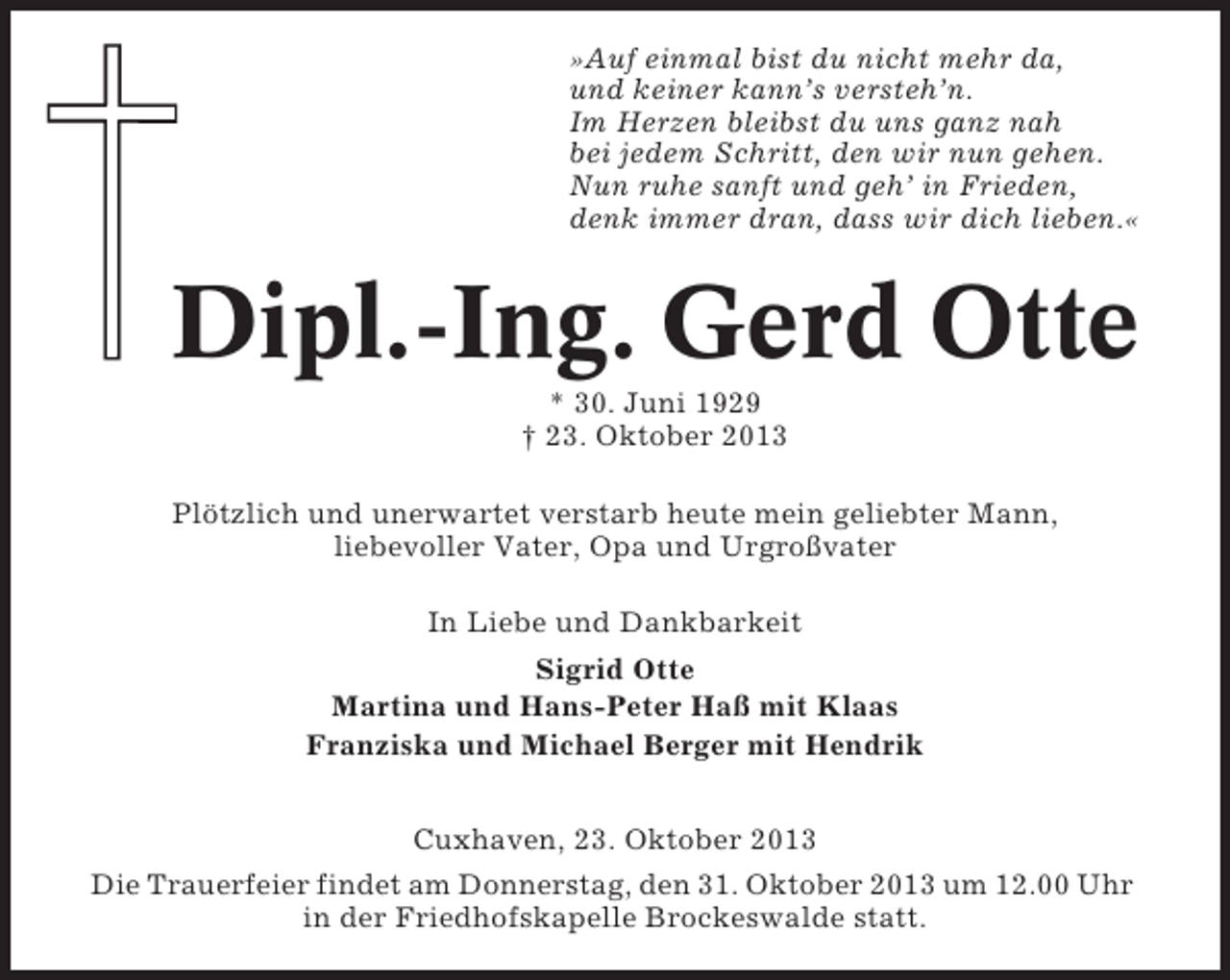 »Auf einmal bist du nicht mehr da,
und keiner kann's versteh'n.
Im Herzen bleibst du uns ganz nah
bei jedem Schritt, den wir nun gehen.
Nun ruhe sanft und geh' in Frieden,
denk immer dran, dass wir dich lieben.«

Dipl.-Ing. Gerd Otte

* 30. Juni 1929
† 23. Oktober 2013

Plötzlich und unerwartet verstarb heute mein geliebter Mann, liebevoller Vater, Opa und Urgroßvater

In Liebe und Dankbarkeit

Sigrid Otte
Martina und Hans-Peter Haß mit Klaas
Franziska und Michael Berger mit Hendrik

Cuxhaven, 23. Oktober 2013

Die Trauerfeier findet am Donnerstag, den 31. Oktober 2013 um 12.00 Uhr in der Friedhofskapelle Brockeswalde statt.